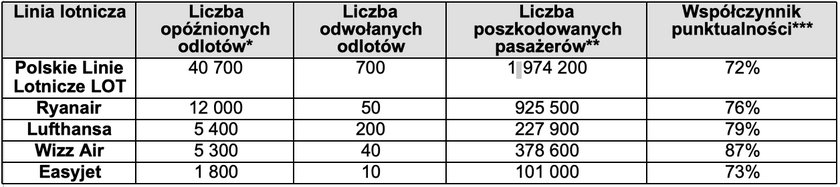 | Linia lotnicza | Liczba opóźnionych odlotów* | Liczba odwołanych odlotów | Liczba poszkodowanych pasażerów** | Współczynnik punktualności*** |
|---|---|---|---|---|
| Polskie Linie Lotnicze LOT | 40 700 | 700 | 1 974 200 | 72% |
| Ryanair | 12 000 | 50 | 925 500 | 76% |
| Lufthansa | 5 400 | 200 | 227 900 | 79% |
| Wizz Air | 5 300 | 40 | 378 600 | 87% |
| Easyjet | 1 800 | 10 | 101 000 | 73% |